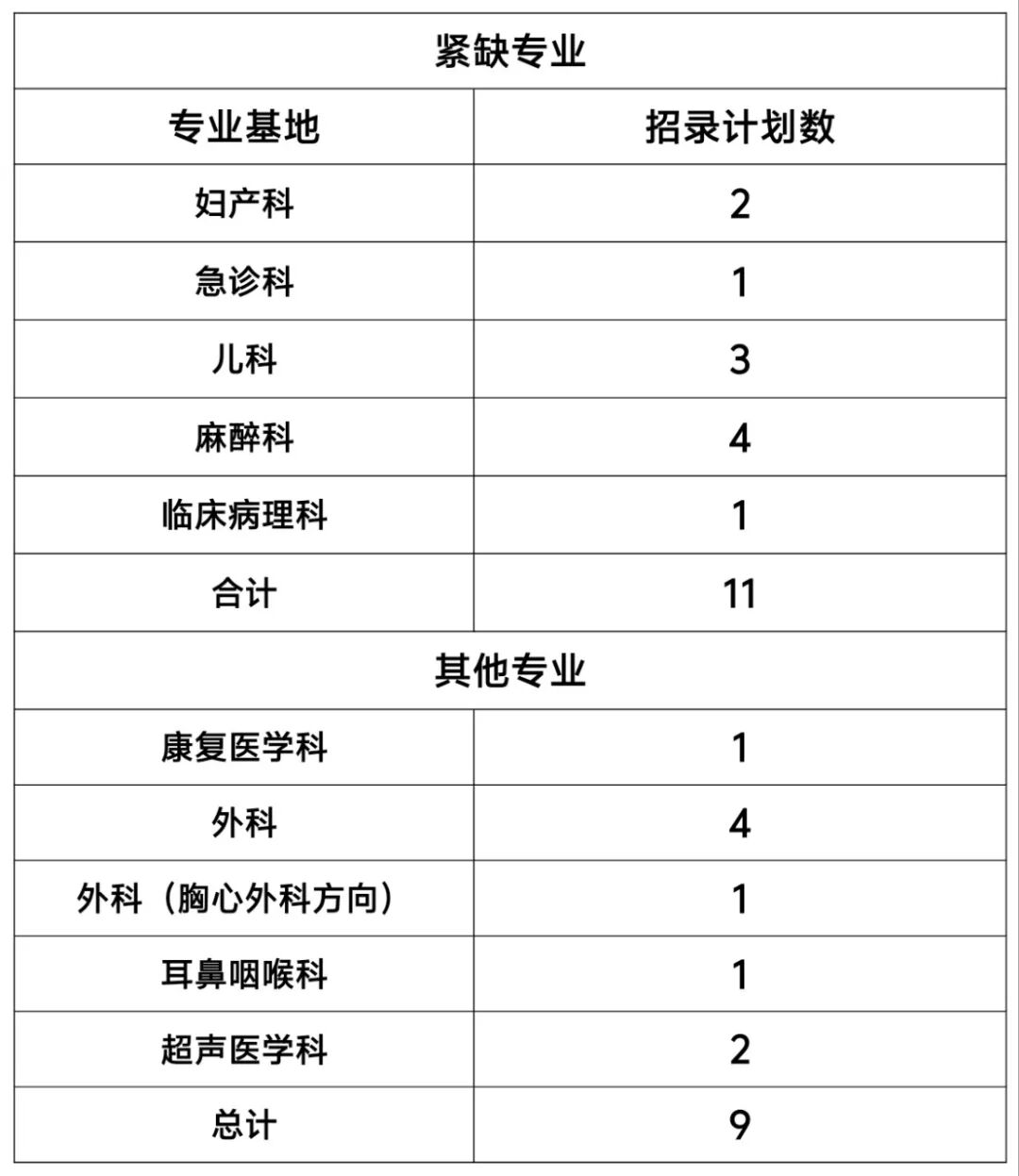 | 紧缺专业 | |
|---|---|
| 专业基地 | 招录计划数 |
| 妇产科 | 2 |
| 急诊科 | 1 |
| 儿科 | 3 |
| 麻醉科 | 4 |
| 临床病理科 | 1 |
| 合计 | 11 |
| 其他专业 | |
| 康复医学科 | 1 |
| 外科 | 4 |
| 外科（胸心外科方向） | 1 |
| 耳鼻咽喉科 | 1 |
| 超声医学科 | 2 |
| 总计 | 9 |